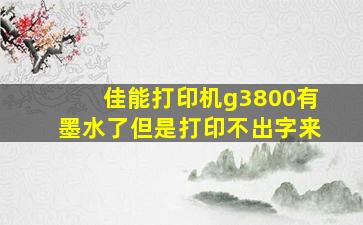 佳能打印机g3800有墨水了但是打印不出字来